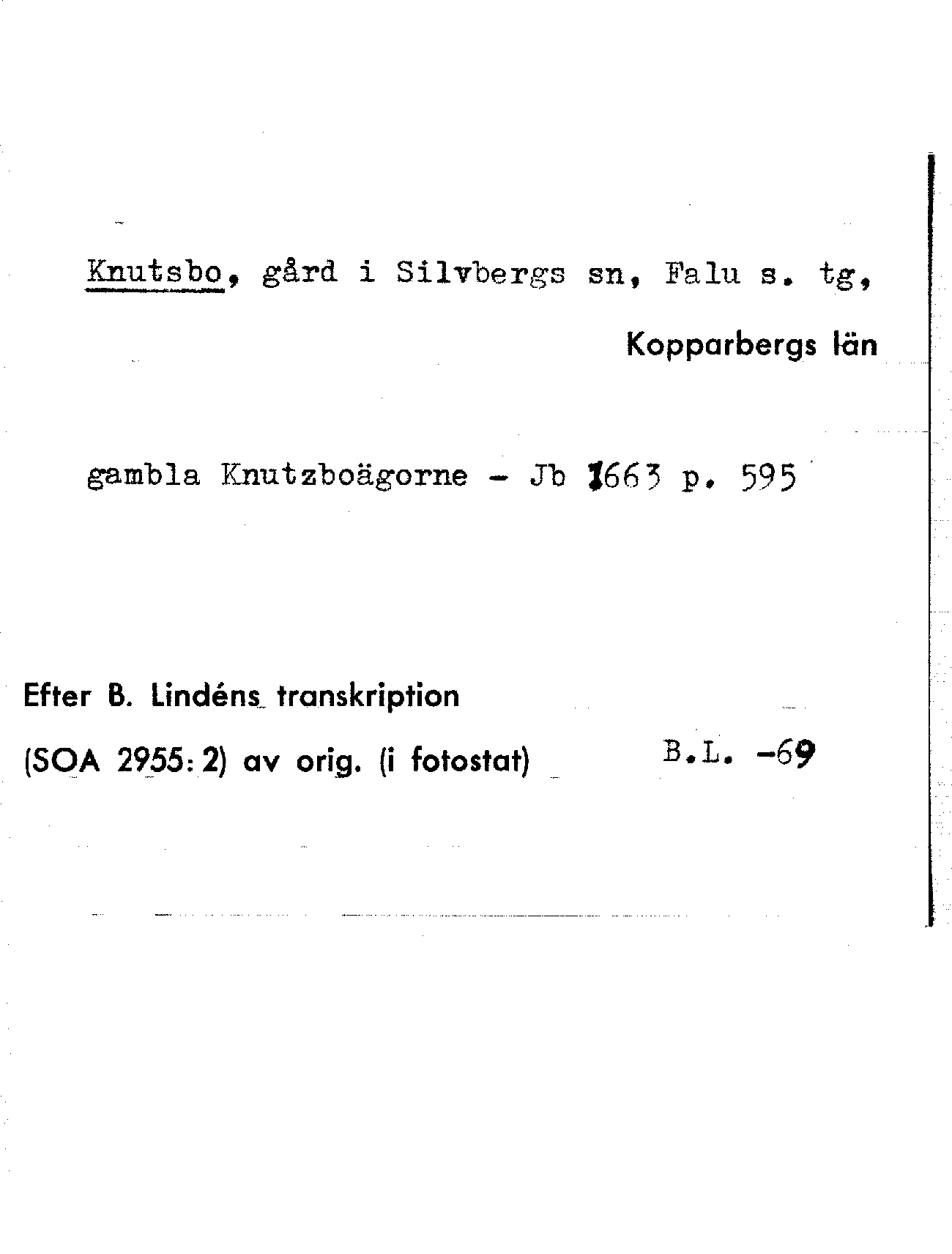 Knutsbo, gård i Silvbergs sn, Falu s. tg,

Kopparbergs län

gambla Knutzboägorne - Jb 1663 p. 595

Efter B. Lindéns transkription

(SOA 2955: 2) av orig. (i fotostat)

B.L. -69